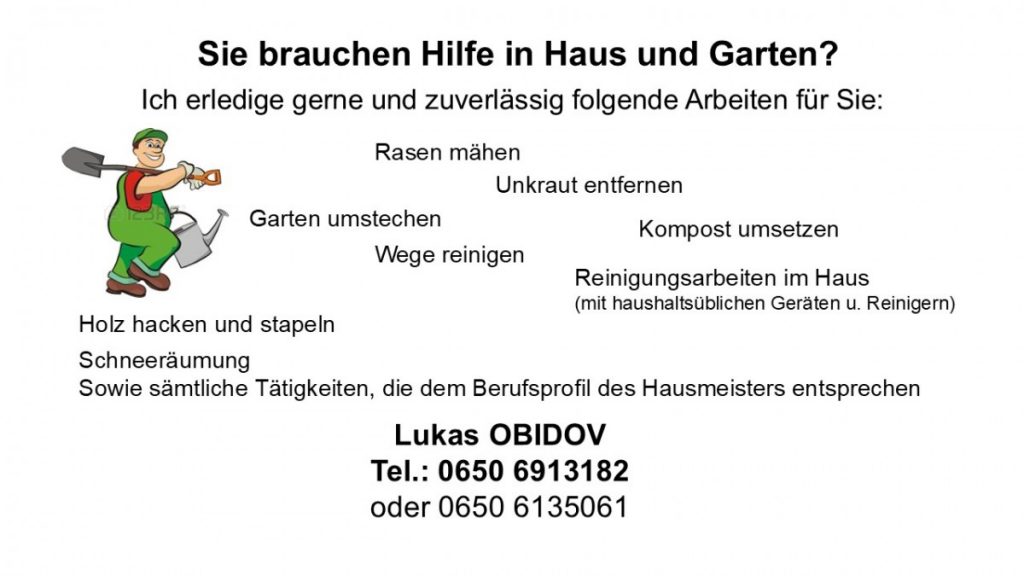 Sie brauchen Hilfe in Haus und Garten?

Ich erledige gerne und zuverlässig folgende Arbeiten für Sie:

Rasen mähen

Unkraut entfernen

Garten umstechen

Kompost umsetzen

Wege reinigen

Reinigungsarbeiten im Haus
(mit haushaltsüblichen Geräten u. Reinigern)

Holz hacken und stapeln

Schneeräumung
Sowie sämtliche Tätigkeiten, die dem Berufsprofil des Hausmeisters entsprechen

Lukas OBIDOV
Tel.: 0650 6913182
oder 0650 6135061